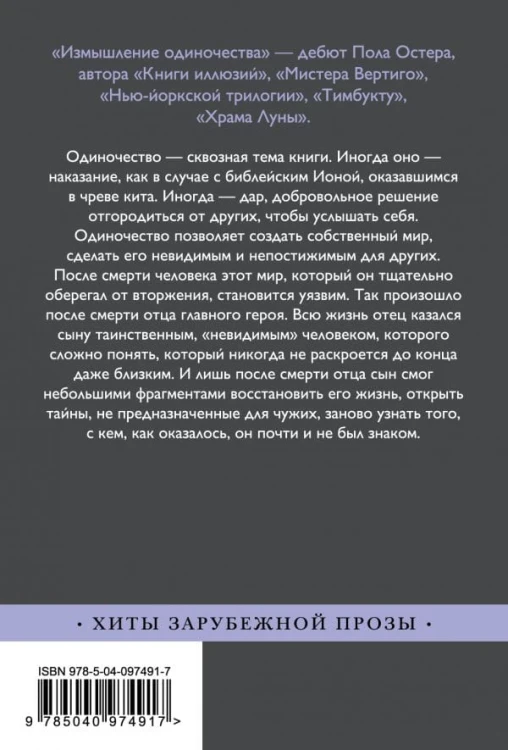 «Измышление одиночества» — дебют Пола Остера, автора «Книги иллюзий», «Мистера Вертиго», «Нью-йоркской трилогии», «Тимбукту», «Храма Луны».

Одиночество — сквозная тема книги. Иногда оно — наказание, как в случае с библейским Ионой, оказавшимся в чреве кита. Иногда — дар, добровольное решение отгородиться от других, чтобы услышать себя. Одиночество позволяет создать собственный мир, сделать его невидимым и непостижимым для других. После смерти человека этот мир, который он тщательно оберегал от вторжения, становится уязвим. Так произошло после смерти отца главного героя. Всю жизнь отец казался сыну таинственным, «невидимым» человеком, которого сложно понять, который никогда не раскроется до конца даже близким. И лишь после смерти отца сын смог небольшими фрагментами восстановить его жизнь, открыть тайны, не предназначенные для чужих, заново узнать того, с кем, как оказалось, он почти и не был знаком.

• ХИТЫ ЗАРУБЕЖНОЙ ПРОЗЫ •

ISBN 978-5-04-097491-7

9 785040 974917 >